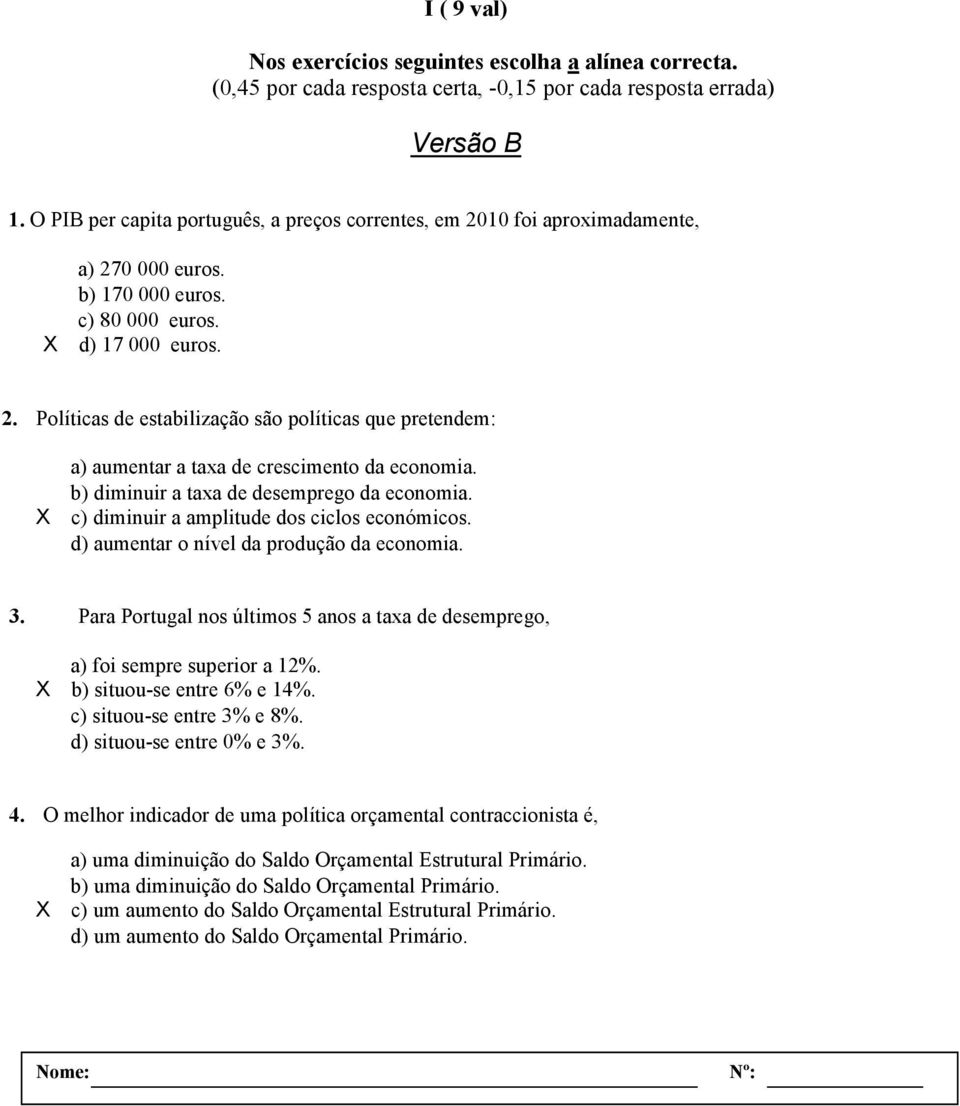 I ( 9 val)

Nos exercícios seguintes escolha a alínea correcta.
(0,45 por cada resposta certa, -0,15 por cada resposta errada)

Versão B

1. O PIB per capita português, a preços correntes, em 2010 foi aproximadamente,

a) 270 000 euros.
b) 170 000 euros.
c) 80 000 euros.
X d) 17 000 euros.

2. Políticas de estabilização são políticas que pretendem:

a) aumentar a taxa de crescimento da economia.
b) diminuir a taxa de desemprego da economia.
X c) diminuir a amplitude dos ciclos económicos.
d) aumentar o nível da produção da economia.

3. Para Portugal nos últimos 5 anos a taxa de desemprego,

a) foi sempre superior a 12%.
X b) situou-se entre 6% e 14%.
c) situou-se entre 3% e 8%.
d) situou-se entre 0% e 3%.

4. O melhor indicador de uma política orçamental contraccionista é,

a) uma diminuição do Saldo Orçamental Estrutural Primário.
b) uma diminuição do Saldo Orçamental Primário.
X c) um aumento do Saldo Orçamental Estrutural Primário.
d) um aumento do Saldo Orçamental Primário.

Nome: Nº: